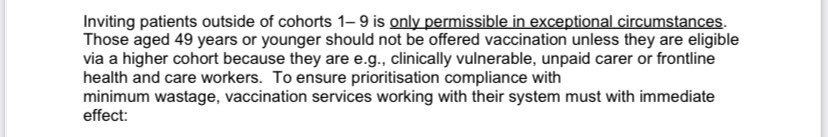 Inviting patients outside of cohorts 1– 9 is only permissible in exceptional circumstances. Those aged 49 years or younger should not be offered vaccination unless they are eligible via a higher cohort because they are e.g., clinically vulnerable, unpaid carer or frontline health and care workers. To ensure prioritisation compliance with minimum wastage, vaccination services working with their system must with immediate effect: